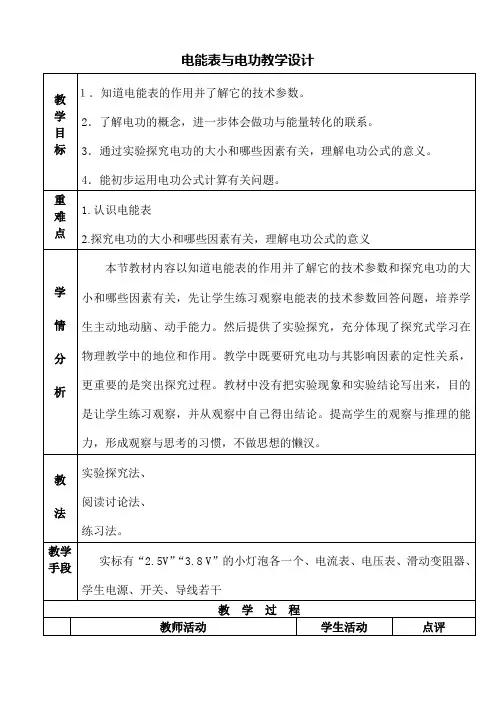 电能表与电功教学设计

| 教学目标 | 1．知道电能表的作用并了解它的技术参数。<br>2．了解电功的概念，进一步体会做功与能量转化的联系。<br>3．通过实验探究电功的大小和哪些因素有关，理解电功公式的意义。<br>4．能初步运用电功公式计算有关问题。 |
|---|---|
| 重难点 | 1.认识电能表<br>2.探究电功的大小和哪些因素有关，理解电功公式的意义 |
| 学情分析 | 本节教材内容以知道电能表的作用并了解它的技术参数和探究电功的大小和哪些因素有关，先让学生练习观察电能表的技术参数回答问题，培养学生主动地动脑、动手能力。然后提供了实验探究，充分体现了探究式学习在物理教学中的地位和作用。教学中既要研究电功与其影响因素的定性关系，更重要的是突出探究过程。教材中没有把实验现象和实验结论写出来，目的是让学生练习观察，并从观察中自己得出结论。提高学生的观察与推理的能力，形成观察与思考的习惯，不做思想的懒汉。 |
| 教法 | 实验探究法、<br>阅读讨论法、<br>练习法。 |
| 教学手段 | 实标有“2.5V”“3.8V”的小灯泡各一个、电流表、电压表、滑动变阻器、学生电源、开关、导线若干 |

教 学 过 程

| | 教师活动 | 学生活动 | 点评 |
|---|---|---|---|